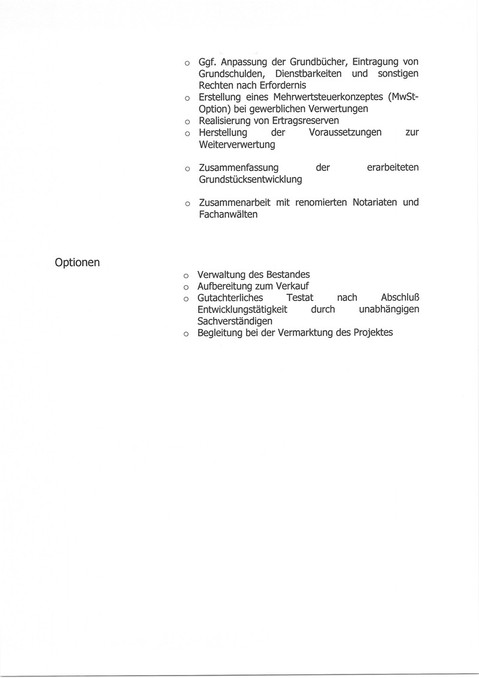 o Ggf. Anpassung der Grundbücher, Eintragung von Grundschulden, Dienstbarkeiten und sonstigen Rechten nach Erfordernis
o Erstellung eines Mehrwertsteuerkonzeptes (MwSt-Option) bei gewerblichen Verwertungen
o Realisierung von Ertragsreserven
o Herstellung der Voraussetzungen zur Weiterverwertung

o Zusammenfassung der erarbeiteten Grundstücksentwicklung

o Zusammenarbeit mit renomierten Notariaten und Fachanwälten

Optionen

o Verwaltung des Bestandes
o Aufbereitung zum Verkauf
o Gutachterliches Testat nach Abschluß Entwicklungstätigkeit durch unabhängigen Sachverständigen
o Begleitung bei der Vermarktung des Projektes